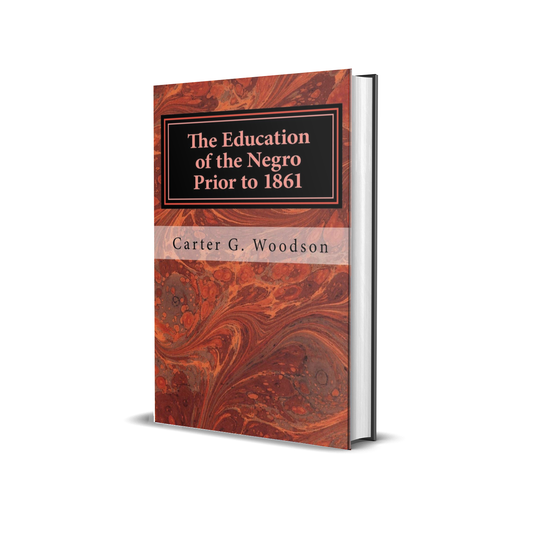 The Education of the Negro Prior to 1861

Carter G. Woodson